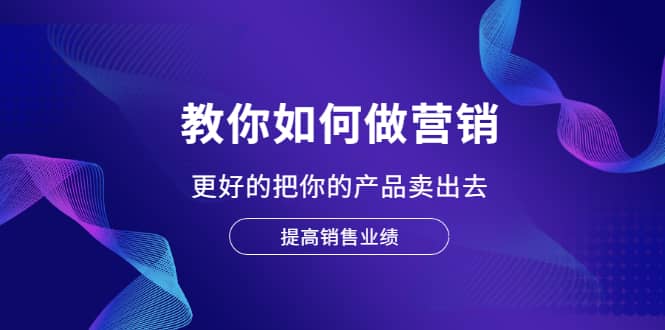 教你如何做营销

更好的把你的产品卖出去

提高销售业绩